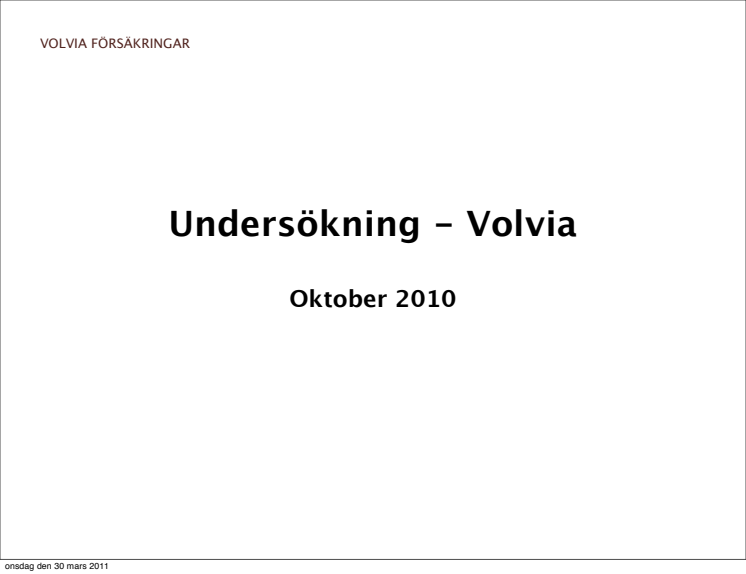 VOLVIA FÖRSÄKRINGAR

Undersökning - Volvia

Oktober 2010

onsdag den 30 mars 2011